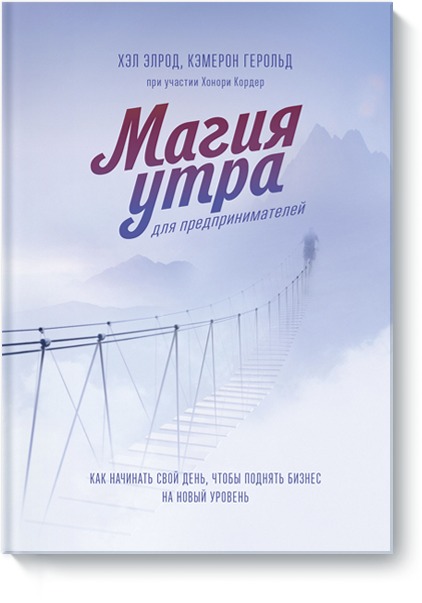 ХЭЛ ЭЛРОД, КЭМЕРОН ГЕРОЛЬД

при участии Хонори Кордер

Магия утра

для предпринимателей

КАК НАЧИНАТЬ СВОЙ ДЕНЬ, ЧТОБЫ ПОДНЯТЬ БИЗНЕС НА НОВЫЙ УРОВЕНЬ